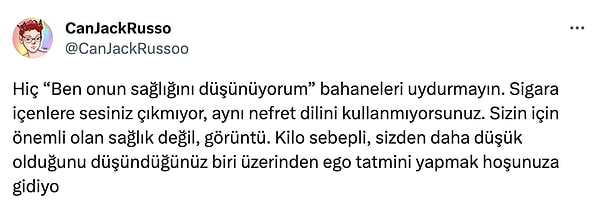 CanJackRusso
@CanJackRussoo

Hiç “Ben onun sağlığını düşünüyorum” bahaneleri uydurmayın. Sigara içenlere sesiniz çıkmıyor, aynı nefret dilini kullanmıyorsunuz. Sizin için önemli olan sağlık değil, görüntü. Kilo sebepli, sizden daha düşük olduğunu düşündüğünüz biri üzerinden ego tatmini yapmak hoşunuza gidiyo